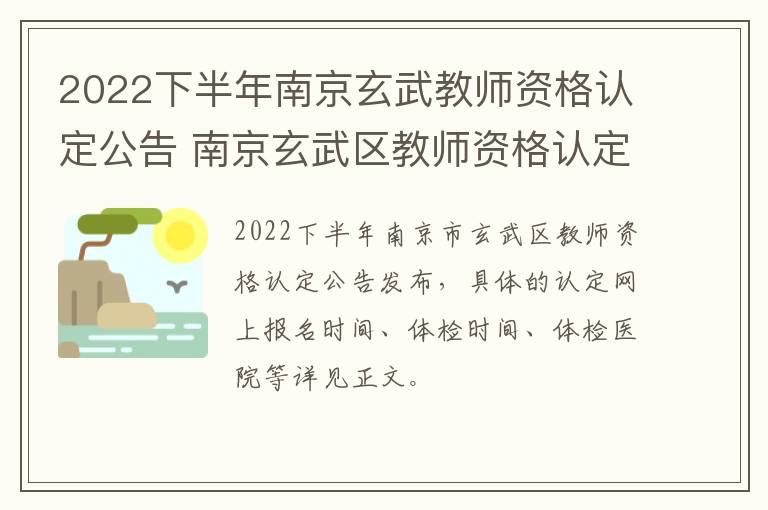 2022下半年南京玄武教师资格认定公告 南京玄武区教师资格认定

2022下半年南京市玄武区教师资格认定公告发布，具体的认定网上报名时间、体检时间、体检医院等详见正文。